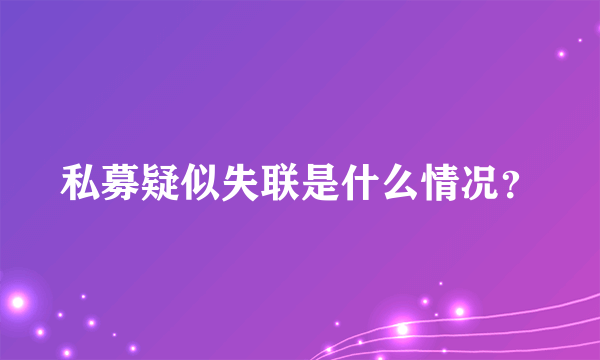 私募疑似失联是什么情况？